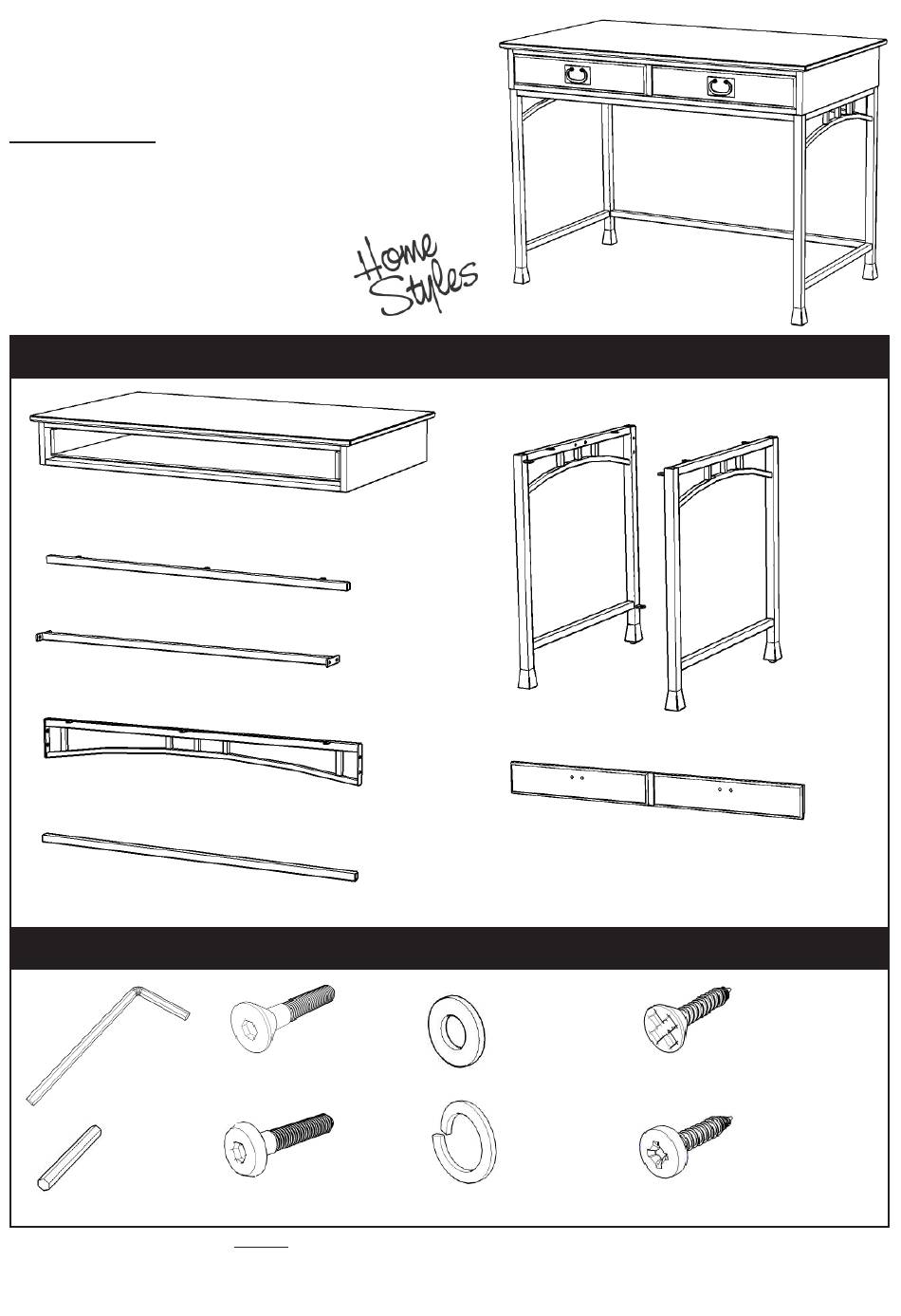 Home Styles